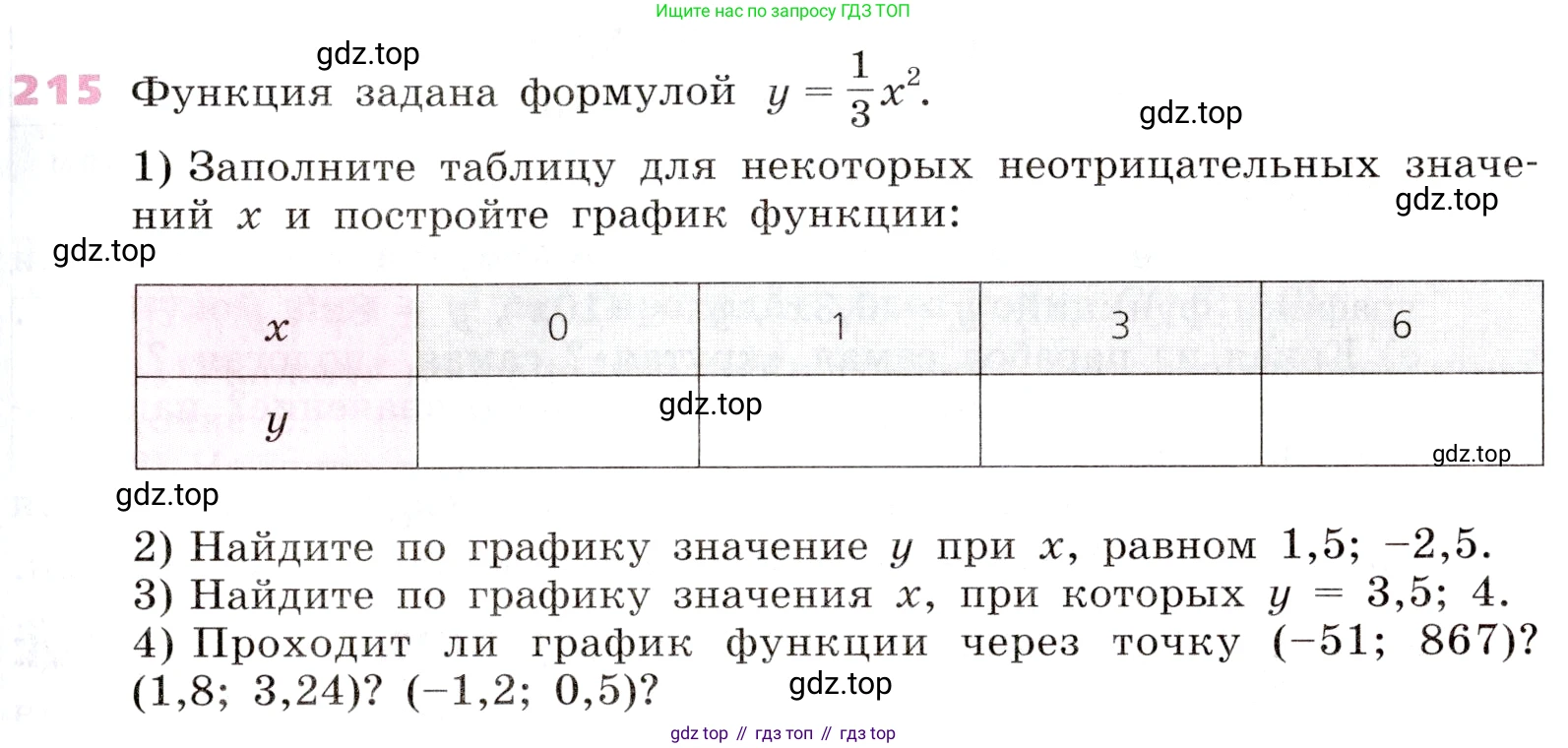 Ищите нас по запросу ГДЗ ТОП

215 Функция задана формулой $y = \frac{1}{3}x^2$.

1) Заполните таблицу для некоторых неотрицательных значений x и постройте график функции:

| x | 0 | 1 | 3 | 6 |
|---|---|---|---|---|
| y |  |  |  |  |

2) Найдите по графику значение y при x, равном 1,5; −2,5.
3) Найдите по графику значения x, при которых y = 3,5; 4.
4) Проходит ли график функции через точку (−51; 867)? (1,8; 3,24)? (−1,2; 0,5)?

gdz top // гдз топ // гдз top

gdz.top